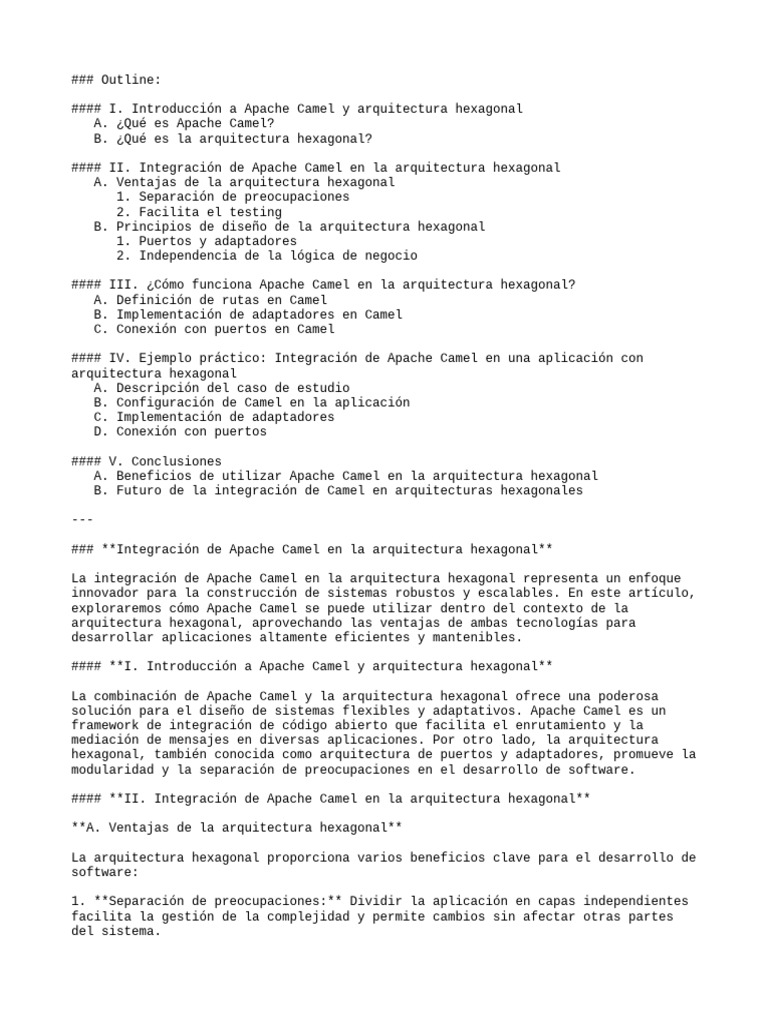 ### Outline:

#### I. Introducción a Apache Camel y arquitectura hexagonal
A. ¿Qué es Apache Camel?
B. ¿Qué es la arquitectura hexagonal?

#### II. Integración de Apache Camel en la arquitectura hexagonal
A. Ventajas de la arquitectura hexagonal
1. Separación de preocupaciones
2. Facilita el testing
B. Principios de diseño de la arquitectura hexagonal
1. Puertos y adaptadores
2. Independencia de la lógica de negocio

#### III. ¿Cómo funciona Apache Camel en la arquitectura hexagonal?
A. Definición de rutas en Camel
B. Implementación de adaptadores en Camel
C. Conexión con puertos en Camel

#### IV. Ejemplo práctico: Integración de Apache Camel en una aplicación con arquitectura hexagonal
A. Descripción del caso de estudio
B. Configuración de Camel en la aplicación
C. Implementación de adaptadores
D. Conexión con puertos

#### V. Conclusiones
A. Beneficios de utilizar Apache Camel en la arquitectura hexagonal
B. Futuro de la integración de Camel en arquitecturas hexagonales

---

### **Integración de Apache Camel en la arquitectura hexagonal**

La integración de Apache Camel en la arquitectura hexagonal representa un enfoque innovador para la construcción de sistemas robustos y escalables. En este artículo, exploraremos cómo Apache Camel se puede utilizar dentro del contexto de la arquitectura hexagonal, aprovechando las ventajas de ambas tecnologías para desarrollar aplicaciones altamente eficientes y mantenibles.

#### **I. Introducción a Apache Camel y arquitectura hexagonal**

La combinación de Apache Camel y la arquitectura hexagonal ofrece una poderosa solución para el diseño de sistemas flexibles y adaptativos. Apache Camel es un framework de integración de código abierto que facilita el enrutamiento y la mediación de mensajes en diversas aplicaciones. Por otro lado, la arquitectura hexagonal, también conocida como arquitectura de puertos y adaptadores, promueve la modularidad y la separación de preocupaciones en el desarrollo de software.

#### **II. Integración de Apache Camel en la arquitectura hexagonal**

**A. Ventajas de la arquitectura hexagonal**

La arquitectura hexagonal proporciona varios beneficios clave para el desarrollo de software:

1. **Separación de preocupaciones:** Dividir la aplicación en capas independientes facilita la gestión de la complejidad y permite cambios sin afectar otras partes del sistema.